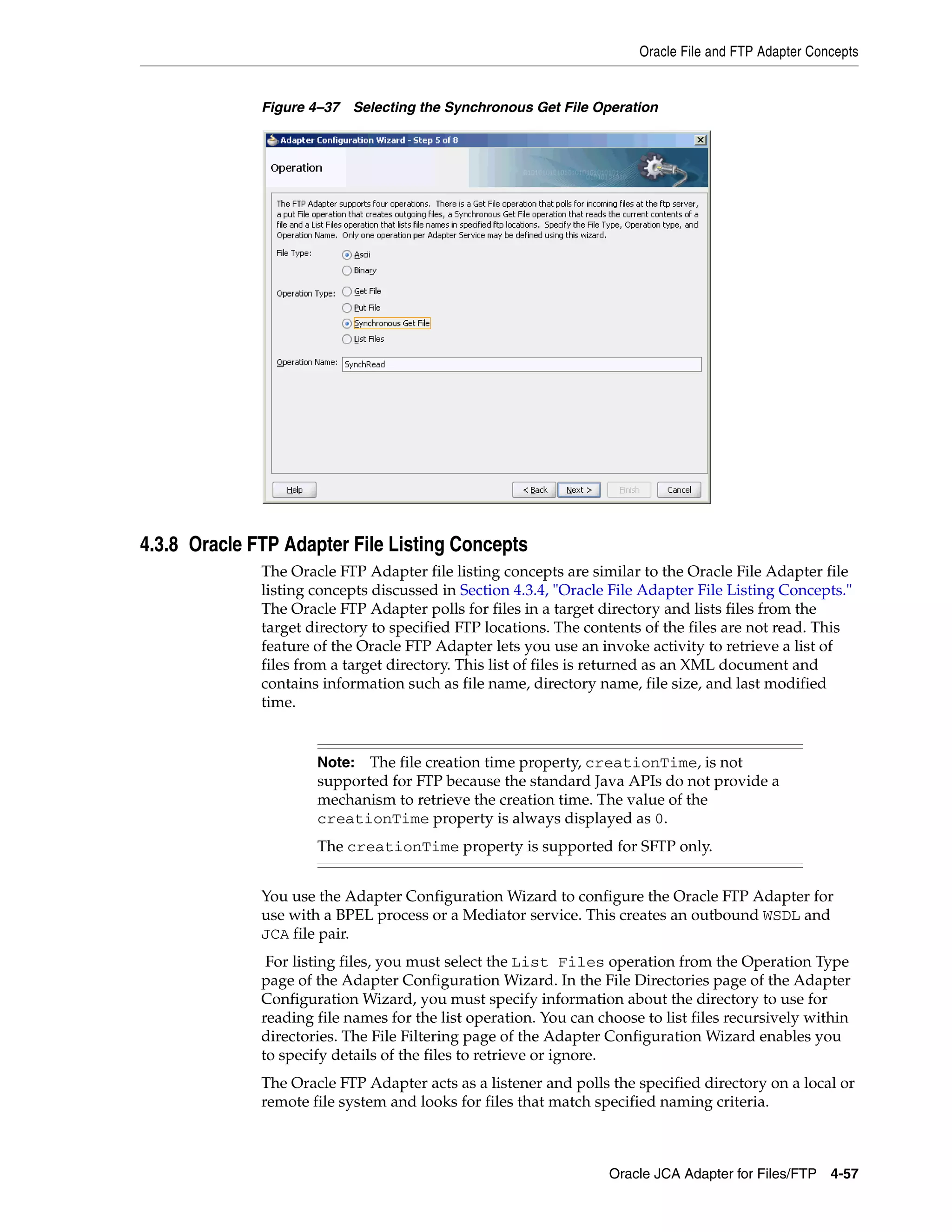 Oracle File and FTP Adapter Concepts

Figure 4–37 Selecting the Synchronous Get File Operation

Adapter Configuration Wizard - Step 5 of 8

Operation

The FTP Adapter supports four operations. There is a Get File operation that polls for incoming files at the ftp server, a put File operation that creates outgoing files, a Synchronous Get File operation that reads the current contents of a file and a List Files operation that lists file names in specified ftp locations. Specify the File Type, Operation type, and Operation Name. Only one operation per Adapter Service may be defined using this wizard.

File Type: Ascii
Binary

Operation Type: Get File
Put File
Synchronous Get File
List Files

Operation Name: SynchRead

Help < Back Next > Finish Cancel

4.3.8 Oracle FTP Adapter File Listing Concepts

The Oracle FTP Adapter file listing concepts are similar to the Oracle File Adapter file listing concepts discussed in Section 4.3.4, "Oracle File Adapter File Listing Concepts." The Oracle FTP Adapter polls for files in a target directory and lists files from the target directory to specified FTP locations. The contents of the files are not read. This feature of the Oracle FTP Adapter lets you use an invoke activity to retrieve a list of files from a target directory. This list of files is returned as an XML document and contains information such as file name, directory name, file size, and last modified time.

Note: The file creation time property, creationTime, is not supported for FTP because the standard Java APIs do not provide a mechanism to retrieve the creation time. The value of the creationTime property is always displayed as 0.

The creationTime property is supported for SFTP only.

You use the Adapter Configuration Wizard to configure the Oracle FTP Adapter for use with a BPEL process or a Mediator service. This creates an outbound WSDL and JCA file pair.

For listing files, you must select the List Files operation from the Operation Type page of the Adapter Configuration Wizard. In the File Directories page of the Adapter Configuration Wizard, you must specify information about the directory to use for reading file names for the list operation. You can choose to list files recursively within directories. The File Filtering page of the Adapter Configuration Wizard enables you to specify details of the files to retrieve or ignore.

The Oracle FTP Adapter acts as a listener and polls the specified directory on a local or remote file system and looks for files that match specified naming criteria.

Oracle JCA Adapter for Files/FTP 4-57